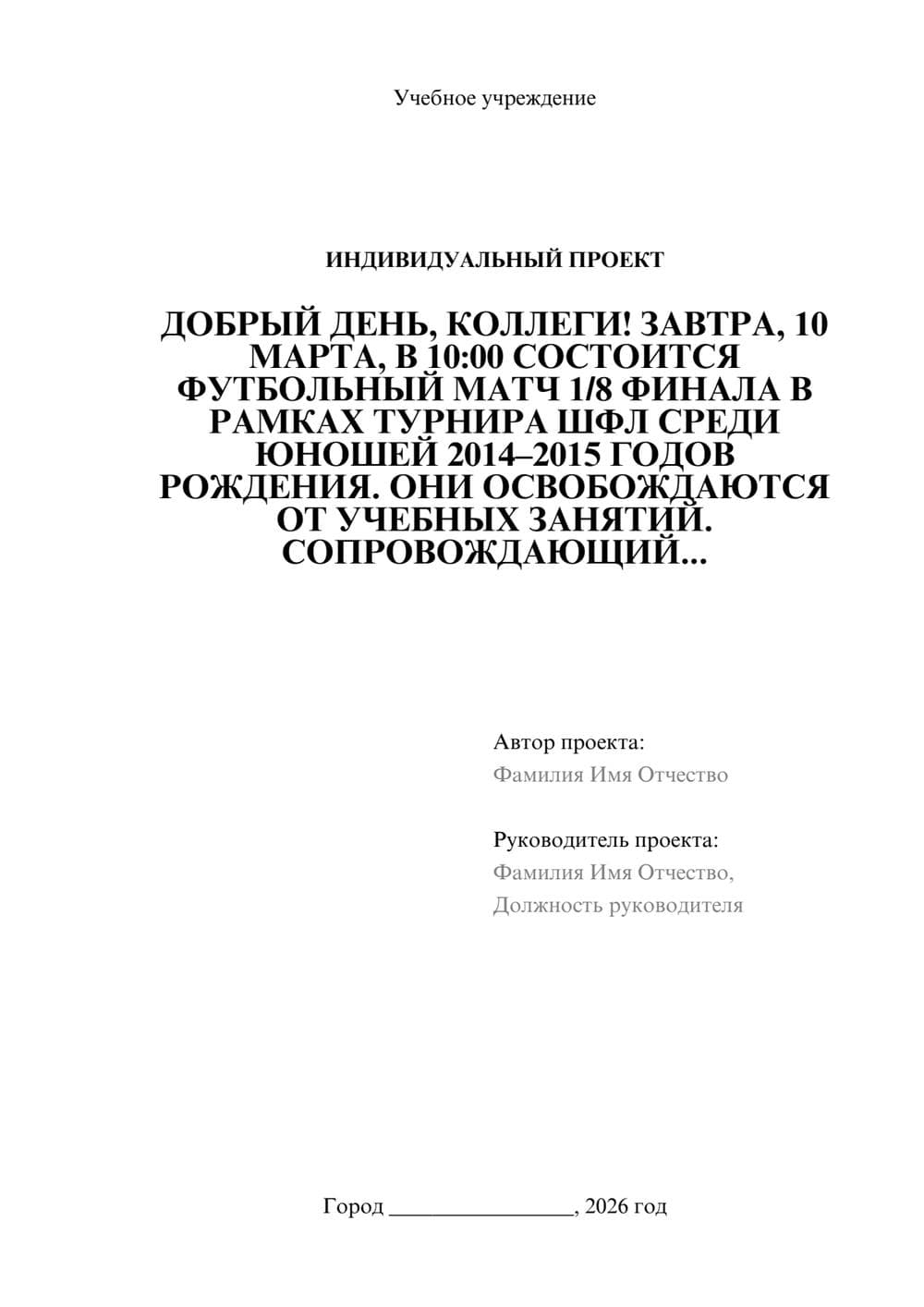 Учебное учреждение

ИНДИВИДУАЛЬНЫЙ ПРОЕКТ

ДОБРЫЙ ДЕНЬ, КОЛЛЕГИ! ЗАВТРА, 10 МАРТА, В 10:00 СОСТОИТСЯ ФУТБОЛЬНЫЙ МАТЧ 1/8 ФИНАЛА В РАМКАХ ТУРНИРА ШФЛ СРЕДИ ЮНОШЕЙ 2014–2015 ГОДОВ РОЖДЕНИЯ. ОНИ ОСВОБОЖДАЮТСЯ ОТ УЧЕБНЫХ ЗАНЯТИЙ. СОПРОВОЖДАЮЩИЙ...

Автор проекта:
Фамилия Имя Отчество

Руководитель проекта:
Фамилия Имя Отчество,
Должность руководителя

Город ________________, 2026 год